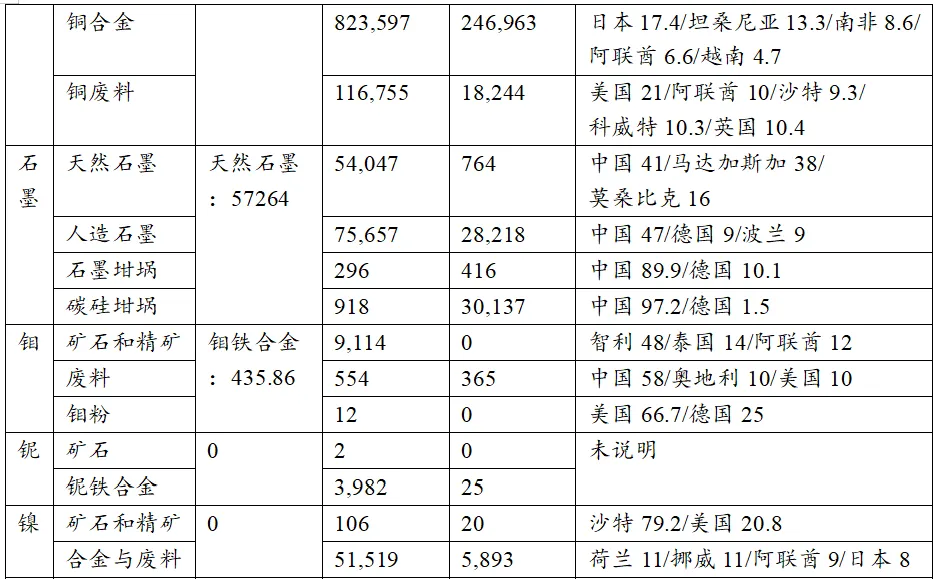 |  | 铜合金 |  | 823,597 | 246,963 | 日本17.4/坦桑尼亚13.3/南非8.6/阿联酋6.6/越南4.7 |
|---|---|---|---|---|---|
|  | 铜废料 |  | 116,755 | 18,244 | 美国21/阿联酋10/沙特9.3/科威特10.3/英国10.4 |
| 石墨 | 天然石墨 | 天然石墨：57264 | 54,047 | 764 | 中国41/马达加斯加38/莫桑比克16 |
|  | 人造石墨 |  | 75,657 | 28,218 | 中国47/德国9/波兰9 |
|  | 石墨坩埚 |  | 296 | 416 | 中国89.9/德国10.1 |
|  | 碳硅坩埚 |  | 918 | 30,137 | 中国97.2/德国1.5 |
| 钼 | 矿石和精矿 | 钼铁合金：435.86 | 9,114 | 0 | 智利48/泰国14/阿联酋12 |
|  | 废料 |  | 554 | 365 | 中国58/奥地利10/美国10 |
|  | 钼粉 |  | 12 | 0 | 美国66.7/德国25 |
| 铌 | 矿石 | 0 | 2 | 0 | 未说明 |
|  | 铌铁合金 |  | 3,982 | 25 |  |
| 镍 | 矿石和精矿 | 0 | 106 | 20 | 沙特79.2/美国20.8 |
|  | 合金与废料 |  | 51,519 | 5,893 | 荷兰11/挪威11/阿联酋9/日本8 |